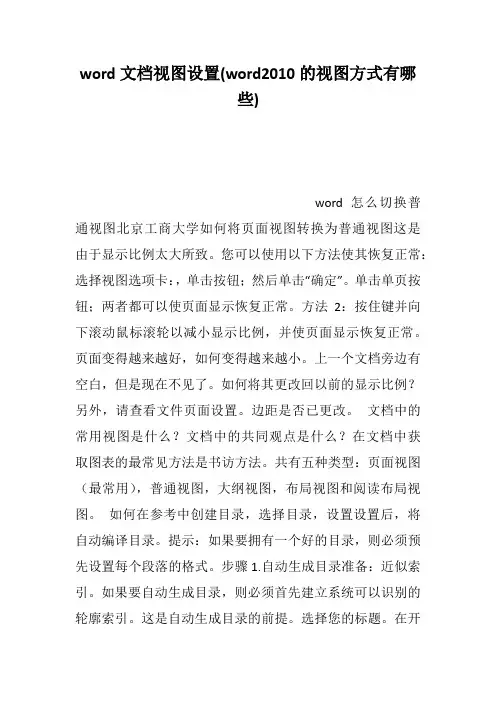 word 文档视图设置(word2010 的视图方式有哪些)

word 怎么切换普通视图北京工商大学如何将页面视图转换为普通视图这是由于显示比例太大所致。您可以使用以下方法使其恢复正常：选择视图选项卡：，单击按钮；然后单击"确定"。单击单页按钮；两者都可以使页面显示恢复正常。方法 2：按住键并向下滚动鼠标滚轮以减小显示比例，并使页面显示恢复正常。页面变得越来越好，如何变得越来越小。上一个文档旁边有空白，但是现在不见了。如何将其更改回以前的显示比例？另外，请查看文件页面设置。边距是否已更改。 文档中的常用视图是什么？文档中的共同观点是什么？在文档中获取图表的最常见方法是书访方法。共有五种类型：页面视图（最常用），普通视图，大纲视图，布局视图和阅读布局视图。 如何在参考中创建目录，选择目录，设置设置后，将自动编译目录。提示：如果要拥有一个好的目录，则必须预先设置每个段落的格式。步骤 1.自动生成目录准备：近似索引。如果要自动生成目录，则必须首先建立系统可以识别的轮廓索引。这是自动生成目录的前提。选择您的标题。在开